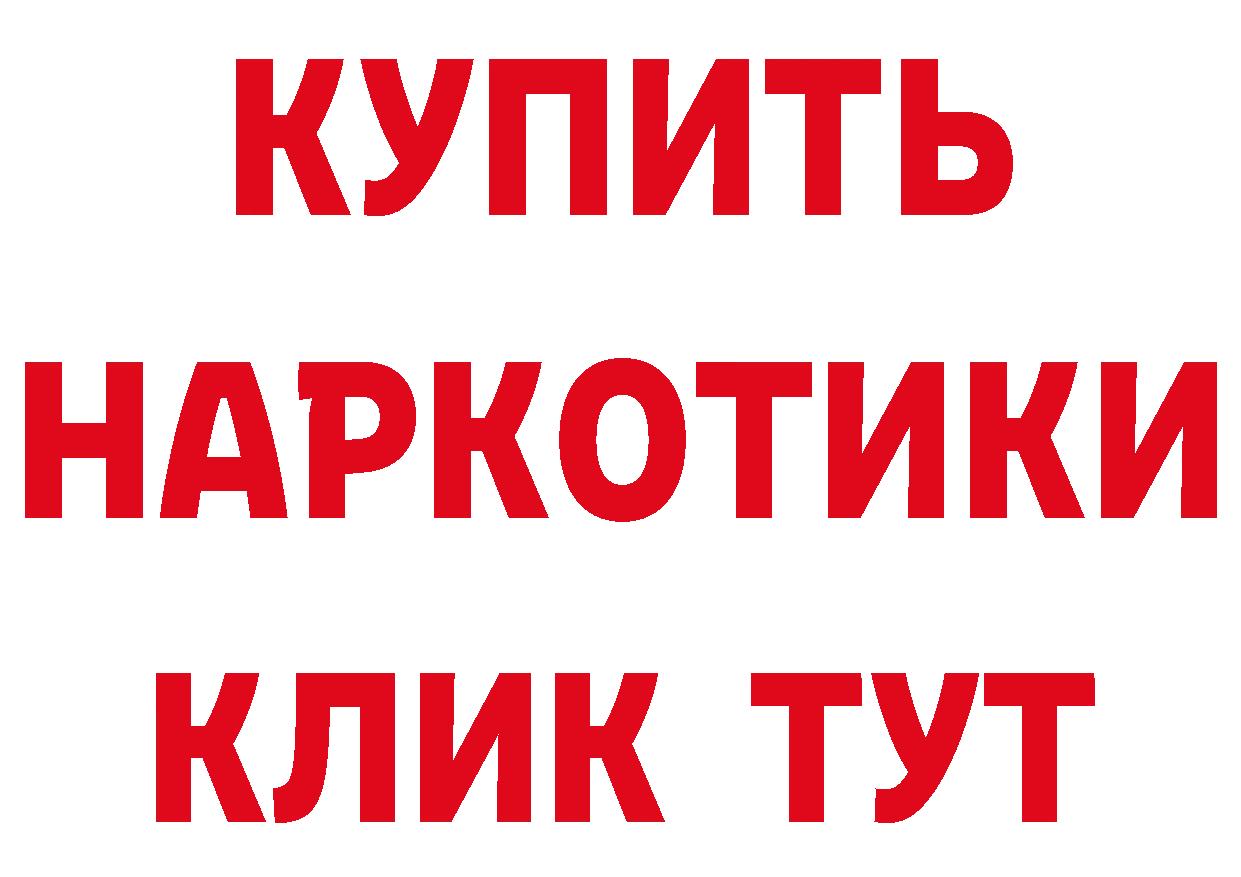 КУПИТЬ
НАРКОТИКИ
КЛИК ТУТ